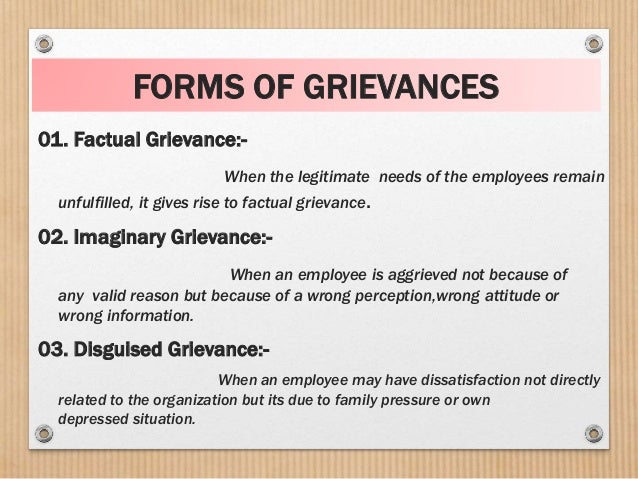 FORMS OF GRIEVANCES

01. Factual Grievance:-

When the legitimate needs of the employees remain unfulfilled, it gives rise to factual grievance.

02. Imaginary Grievance:-

When an employee is aggrieved not because of any valid reason but because of a wrong perception,wrong attitude or wrong information.

03. Disguised Grievance:-

When an employee may have dissatisfaction not directly related to the organization but its due to family pressure or own depressed situation.